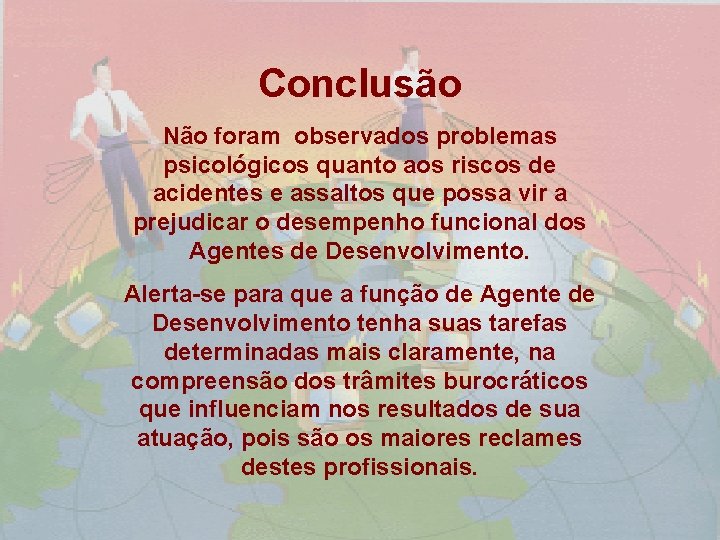 Conclusão

Não foram observados problemas psicológicos quanto aos riscos de acidentes e assaltos que possa vir a prejudicar o desempenho funcional dos Agentes de Desenvolvimento.

Alerta-se para que a função de Agente de Desenvolvimento tenha suas tarefas determinadas mais claramente, na compreensão dos trâmites burocráticos que influenciam nos resultados de sua atuação, pois são os maiores reclames destes profissionais.